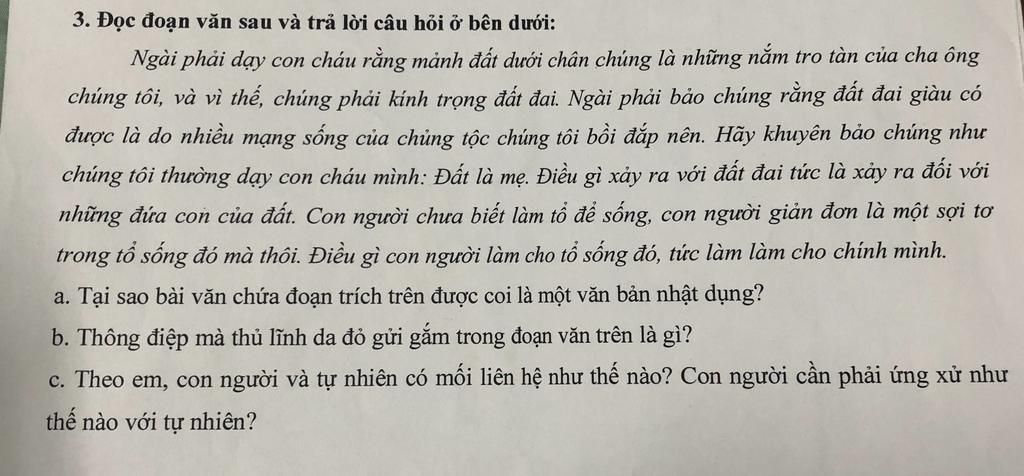 3. Đọc đoạn văn sau và trả lời câu hỏi ở bên dưới:

Ngài phải dạy con cháu rằng mảnh đất dưới chân chúng là những nắm tro tàn của cha ông chúng tôi, và vì thế, chúng phải kính trọng đất đai. Ngài phải bảo chúng rằng đất đai giàu có được là do nhiều mạng sống của chủng tộc chúng tôi bồi đắp nên. Hãy khuyên bảo chúng như chúng tôi thường dạy con cháu mình: Đất là mẹ. Điều gì xảy ra với đất đai tức là xảy ra đối với những đứa con của đất. Con người chưa biết làm tổ để sống, con người giản đơn là một sợi tơ trong tổ sống đó mà thôi. Điều gì con người làm cho tổ sống đó, tức làm làm cho chính mình.

a. Tại sao bài văn chứa đoạn trích trên được coi là một văn bản nhật dụng?

b. Thông điệp mà thủ lĩnh da đỏ gửi gắm trong đoạn văn trên là gì?

c. Theo em, con người và tự nhiên có mối liên hệ như thế nào? Con người cần phải ứng xử như thế nào với tự nhiên?